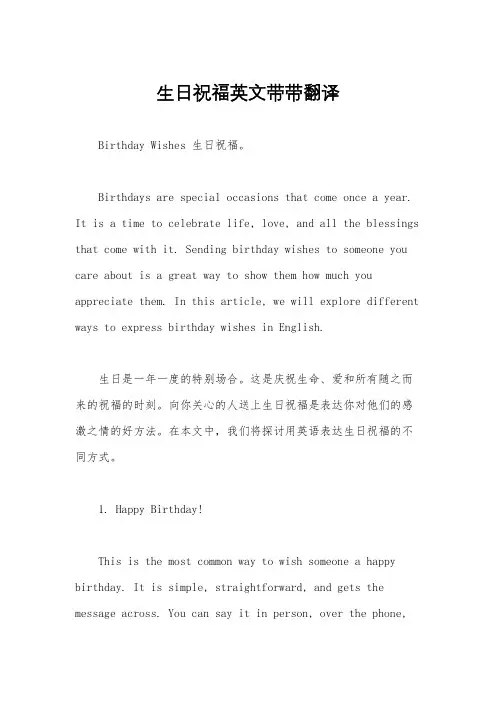 生日祝福英文带带翻译

Birthday Wishes 生日祝福。

Birthdays are special occasions that come once a year. It is a time to celebrate life, love, and all the blessings that come with it. Sending birthday wishes to someone you care about is a great way to show them how much you appreciate them. In this article, we will explore different ways to express birthday wishes in English.

生日是一年一度的特别场合。这是庆祝生命、爱和所有随之而来的祝福的时刻。向你关心的人送上生日祝福是表达你对他们的感激之情的好方法。在本文中，我们将探讨用英语表达生日祝福的不同方式。

1. Happy Birthday!

This is the most common way to wish someone a happy birthday. It is simple, straightforward, and gets the message across. You can say it in person, over the phone,